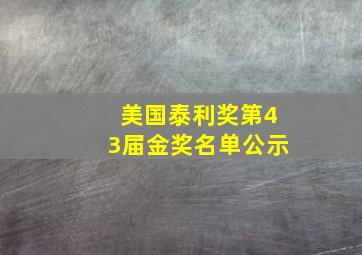 美国泰利奖第43届金奖名单公示